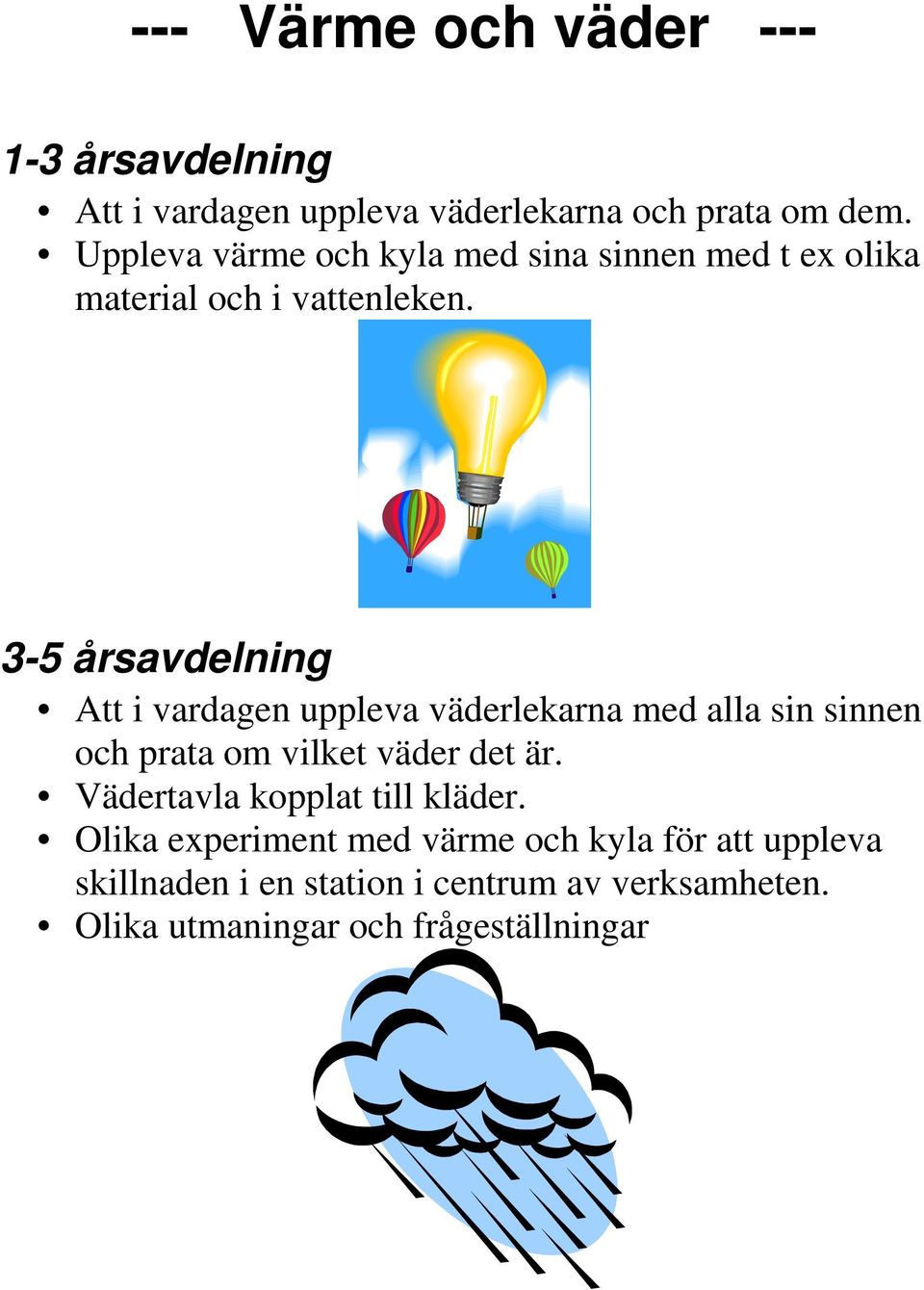 --- Värme och väder ---

1-3 årsavdelning

• Att i vardagen uppleva väderlekarna och prata om dem.
• Uppleva värme och kyla med sina sinnen med t ex olika material och i vattenleken.

3-5 årsavdelning

• Att i vardagen uppleva väderlekarna med alla sin sinnen och prata om vilket väder det är.
• Vädertavla kopplat till kläder.
• Olika experiment med värme och kyla för att uppleva skillnaden i en station i centrum av verksamheten.
• Olika utmaningar och frågeställningar